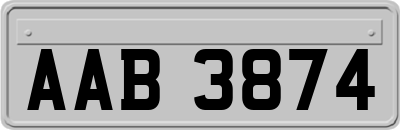 AAB 3874